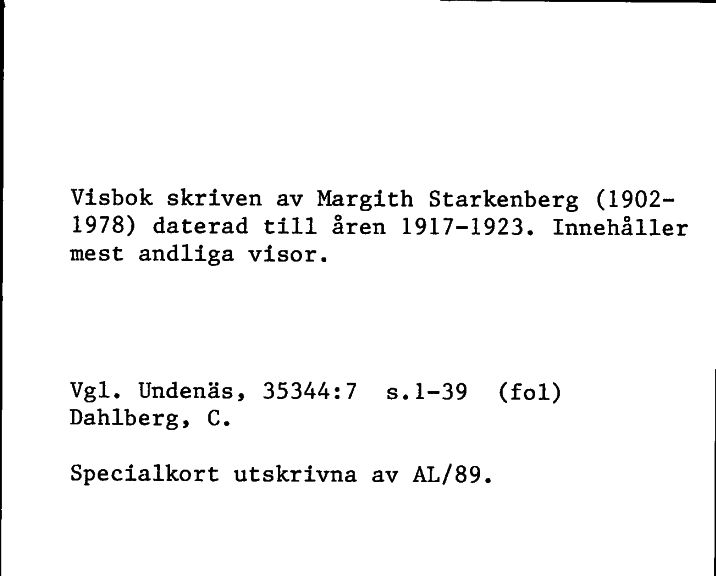 Visbok skriven av Margith Starkenberg (1902-1978) daterad till åren 1917-1923. Innehåller mest andliga visor.

Vgl. Undenäs, 35344:7 s.1-39 (fol)
Dahlberg, C.

Specialkort utskrivna av AL/89.